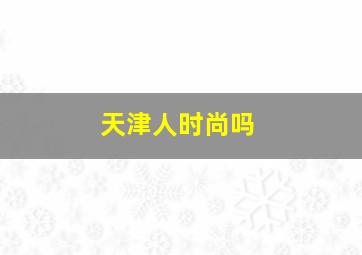 天津人时尚吗